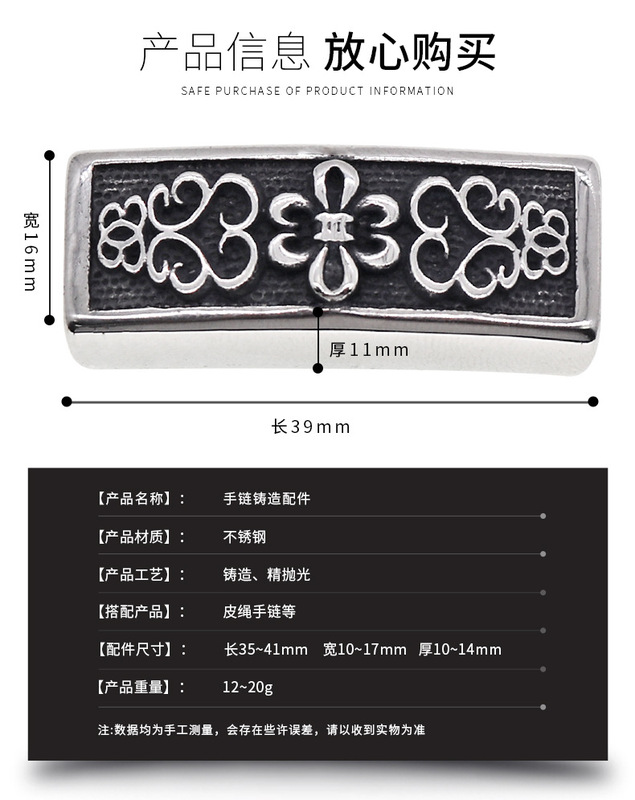 产品信息 放心购买
SAFE PURCHASE OF PRODUCT INFORMATION

宽16mm

厚11mm

长39mm

【产品名称】: 手链铸造配件

【产品材质】: 不锈钢

【产品工艺】: 铸造、精抛光

【搭配产品】: 皮绳手链等

【配件尺寸】: 长35~41mm 宽10~17mm 厚10~14mm

【产品重量】: 12~20g

注:数据均为手工测量,会存在些许误差,请以收到实物为准